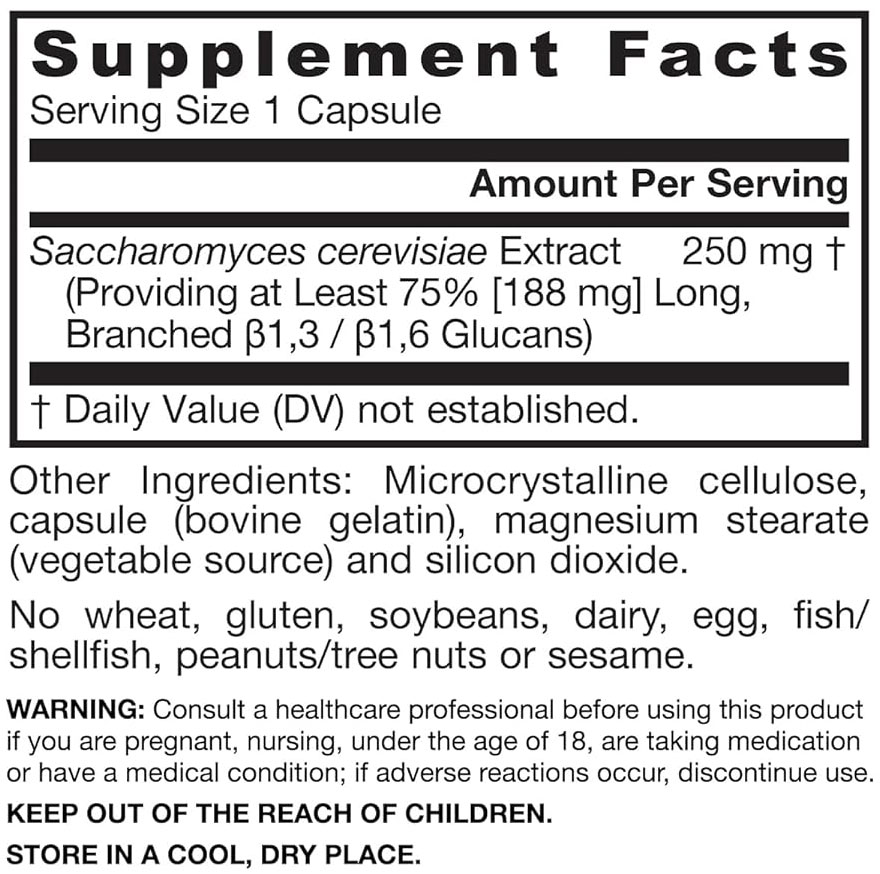 Supplement Facts
Serving Size 1 Capsule

Amount Per Serving

Saccharomyces cerevisiae Extract 250 mg †
(Providing at Least 75% [188 mg] Long, Branched β1,3 / β1,6 Glucans)

† Daily Value (DV) not established.

Other Ingredients: Microcrystalline cellulose, capsule (bovine gelatin), magnesium stearate (vegetable source) and silicon dioxide.

No wheat, gluten, soybeans, dairy, egg, fish/shellfish, peanuts/tree nuts or sesame.

WARNING: Consult a healthcare professional before using this product if you are pregnant, nursing, under the age of 18, are taking medication or have a medical condition; if adverse reactions occur, discontinue use.

KEEP OUT OF THE REACH OF CHILDREN.

STORE IN A COOL, DRY PLACE.